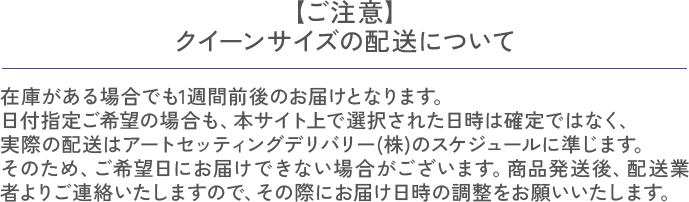 【ご注意】
クイーンサイズの配送について

在庫がある場合でも1週間前後のお届けとなります。
日付指定ご希望の場合も、本サイト上で選択された日時は確定ではなく、実際の配送はアートセッティングデリバリー(株)のスケジュールに準じます。
そのため、ご希望日にお届けできない場合がございます。商品発送後、配送業者よりご連絡いたしますので、その際にお届け日時の調整をお願いいたします。